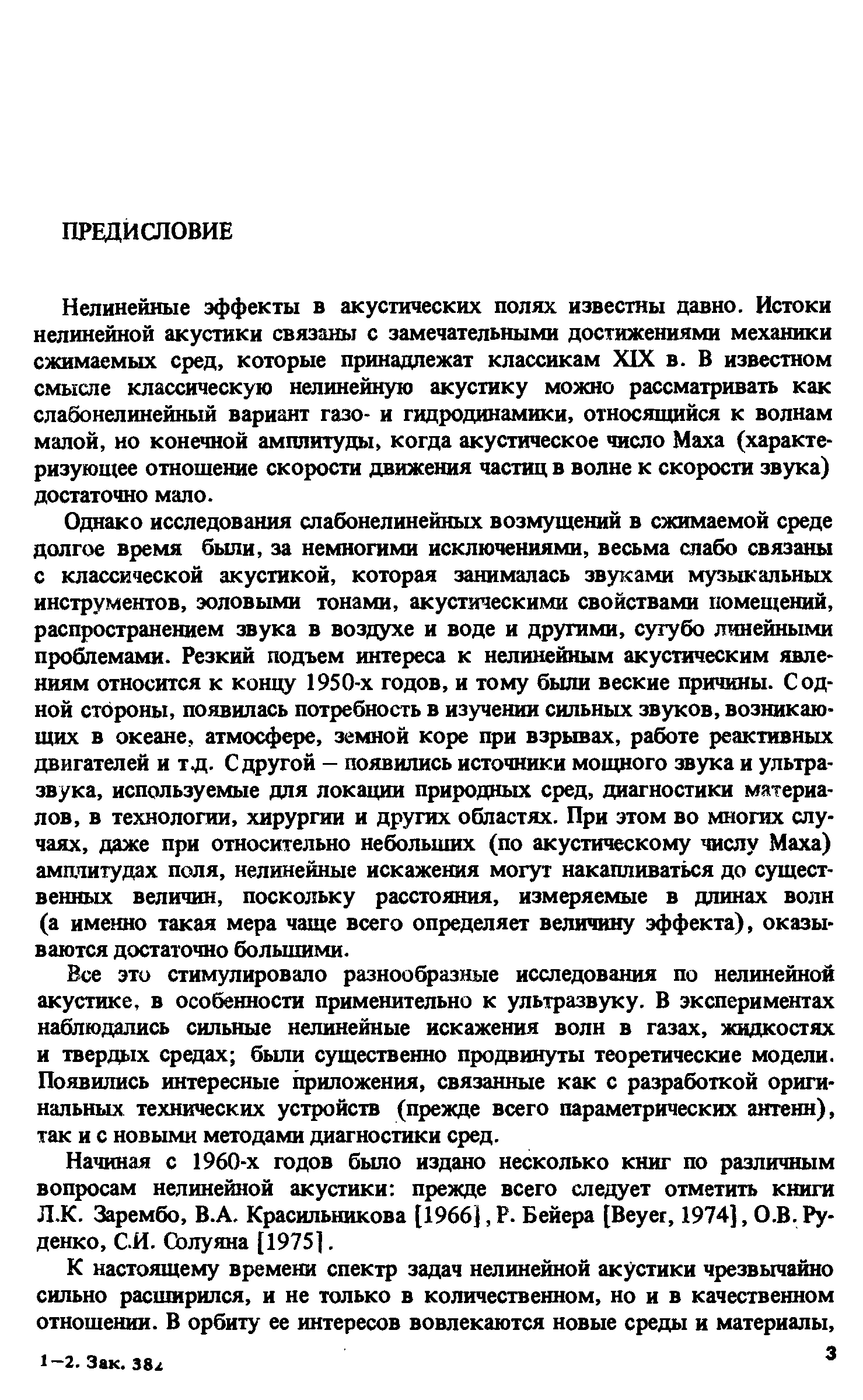 ПРЕДИСЛОВИЕ

Нелинейные эффекты в акустических полях известны давно. Истоки нелинейной акустики связаны с замечательными достижениями механики сжимаемых сред, которые принадлежат классикам XIX в. В известном смысле классическую нелинейную акустику можно рассматривать как слабонелинейный вариант газо- и гидродинамики, относящийся к волнам малой, но конечной амплитуды, когда акустическое число Маха (характеризующее отношение скорости движения частиц в волне к скорости звука) достаточно мало.

Однако исследования слабонелинейных возмущений в сжимаемой среде долгое время были, за немногими исключениями, весьма слабо связаны с классической акустикой, которая занималась звуками музыкальных инструментов, эоловыми тонами, акустическими свойствами помещений, распространением звука в воздухе и воде и другими, сугубо линейными проблемами. Резкий подъем интереса к нелинейным акустическим явлениям относится к концу 1950-х годов, и тому были веские причины. С одной стороны, появилась потребность в изучении сильных звуков, возникающих в океане, атмосфере, земной коре при взрывах, работе реактивных двигателей и т.д. С другой – появились источники мощного звука и ультразвука, используемые для локации природных сред, диагностики материалов, в технологии, хирургии и других областях. При этом во многих случаях, даже при относительно небольших (по акустическому числу Маха) амплитудах поля, нелинейные искажения могут накапливаться до существенных величин, поскольку расстояния, измеряемые в длинах волн (а именно такая мера чаще всего определяет величину эффекта), оказываются достаточно большими.

Все это стимулировало разнообразные исследования по нелинейной акустике, в особенности применительно к ультразвуку. В экспериментах наблюдались сильные нелинейные искажения волн в газах, жидкостях и твердых средах; были существенно продвинуты теоретические модели. Появились интересные приложения, связанные как с разработкой оригинальных технических устройств (прежде всего параметрических антенн), так и с новыми методами диагностики сред.

Начиная с 1960-х годов было издано несколько книг по различным вопросам нелинейной акустики: прежде всего следует отметить книги Л.К. Зарембо, В.А. Красильникова [1966], Р. Бейера [Beyer, 1974], О.В. Руденко, С.И. Солуяна [1975].

К настоящему времени спектр задач нелинейной акустики чрезвычайно сильно расширился, и не только в количественном, но и в качественном отношении. В орбиту ее интересов вовлекаются новые среды и материалы,

1–2. Зак. 382

3